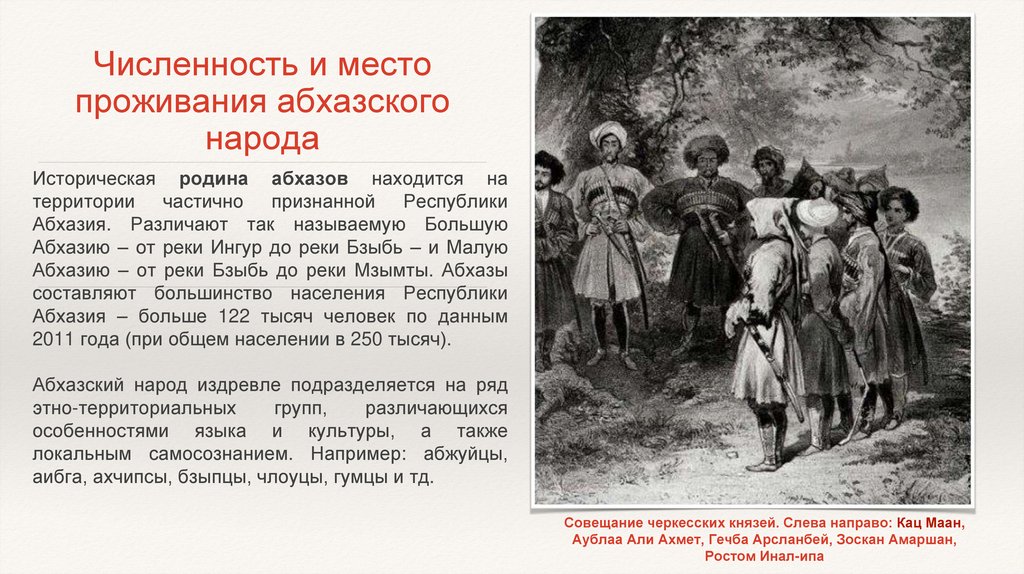 Численность и место проживания абхазского народа

Историческая родина абхазов находится на территории частично признанной Республики Абхазия. Различают так называемую Большую Абхазию – от реки Ингур до реки Бзыбь – и Малую Абхазию – от реки Бзыбь до реки Мзымты. Абхазы составляют большинство населения Республики Абхазия – больше 122 тысяч человек по данным 2011 года (при общем населении в 250 тысяч).

Абхазский народ издревле подразделяется на ряд этно-территориальных групп, различающихся особенностями языка и культуры, а также локальным самосознанием. Например: абжуйцы, аибга, ахчипсы, бзыпцы, члоуцы, гумцы и тд.

Совещание черкесских князей. Слева направо: Кац Маан, Аублаа Али Ахмет, Гечба Арсланбей, Зоскан Амаршан, Ростом Инал-ипа